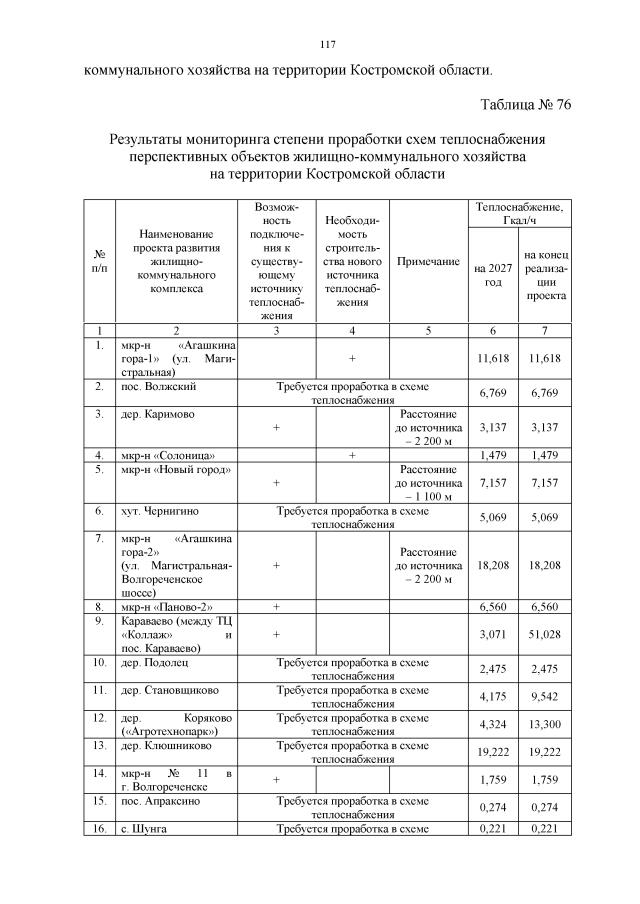 117

коммунального хозяйства на территории Костромской области.

Таблица № 76

Результаты мониторинга степени проработки схем теплоснабжения перспективных объектов жилищно-коммунального хозяйства на территории Костромской области

| № п/п | Наименование проекта развития жилищно-коммунального комплекса | Возможность подключения к существующему источнику теплоснабжения | Необходимость строительства нового источника теплоснабжения | Примечание | Теплоснабжение, Гкал/ч на 2027 год | Теплоснабжение, Гкал/ч на конец реализации проекта |
|---|---|---|---|---|---|---|
| 1 | 2 | 3 | 4 | 5 | 6 | 7 |
| 1. | мкр-н «Агашкина гора-1» (ул. Магистральная) | | + | | 11,618 | 11,618 |
| 2. | пос. Волжский | Требуется проработка в схеме теплоснабжения | | | 6,769 | 6,769 |
| 3. | дер. Каримово | + | | Расстояние до источника – 2 200 м | 3,137 | 3,137 |
| 4. | мкр-н «Солоница» | | + | | 1,479 | 1,479 |
| 5. | мкр-н «Новый город» | + | | Расстояние до источника – 1 100 м | 7,157 | 7,157 |
| 6. | хут. Чернигино | Требуется проработка в схеме теплоснабжения | | | 5,069 | 5,069 |
| 7. | мкр-н «Агашкина гора-2» (ул. Магистральная-Волгореченское шоссе) | + | | Расстояние до источника – 2 200 м | 18,208 | 18,208 |
| 8. | мкр-н «Паново-2» | + | | | 6,560 | 6,560 |
| 9. | Караваево (между ТЦ «Коллаж» и пос. Караваево) | + | | | 3,071 | 51,028 |
| 10. | дер. Подолец | Требуется проработка в схеме теплоснабжения | | | 2,475 | 2,475 |
| 11. | дер. Становщиково | Требуется проработка в схеме теплоснабжения | | | 4,175 | 9,542 |
| 12. | дер. Коряково («Агротехнопарк») | Требуется проработка в схеме теплоснабжения | | | 4,324 | 13,300 |
| 13. | дер. Клюшниково | Требуется проработка в схеме теплоснабжения | | | 19,222 | 19,222 |
| 14. | мкр-н № 11 в г. Волгореченске | + | | | 1,759 | 1,759 |
| 15. | пос. Апраксино | Требуется проработка в схеме теплоснабжения | | | 0,274 | 0,274 |
| 16. | с. Шунга | Требуется проработка в схеме | | | 0,221 | 0,221 |